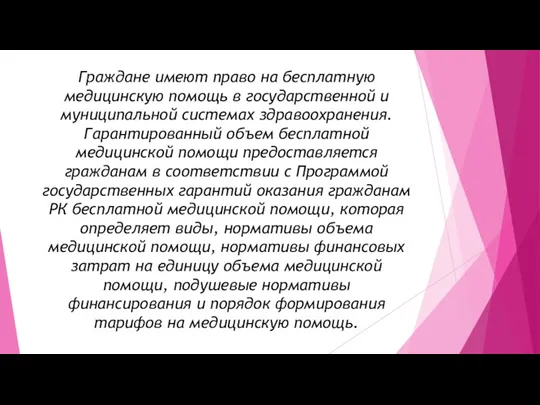 Граждане имеют право на бесплатную медицинскую помощь в государственной и муниципальной системах здравоохранения. Гарантированный объем бесплатной медицинской помощи предоставляется гражданам в соответствии с Программой государственных гарантий оказания гражданам РК бесплатной медицинской помощи, которая определяет виды, нормативы объема медицинской помощи, нормативы финансовых затрат на единицу объема медицинской помощи, подушевые нормативы финансирования и порядок формирования тарифов на медицинскую помощь.